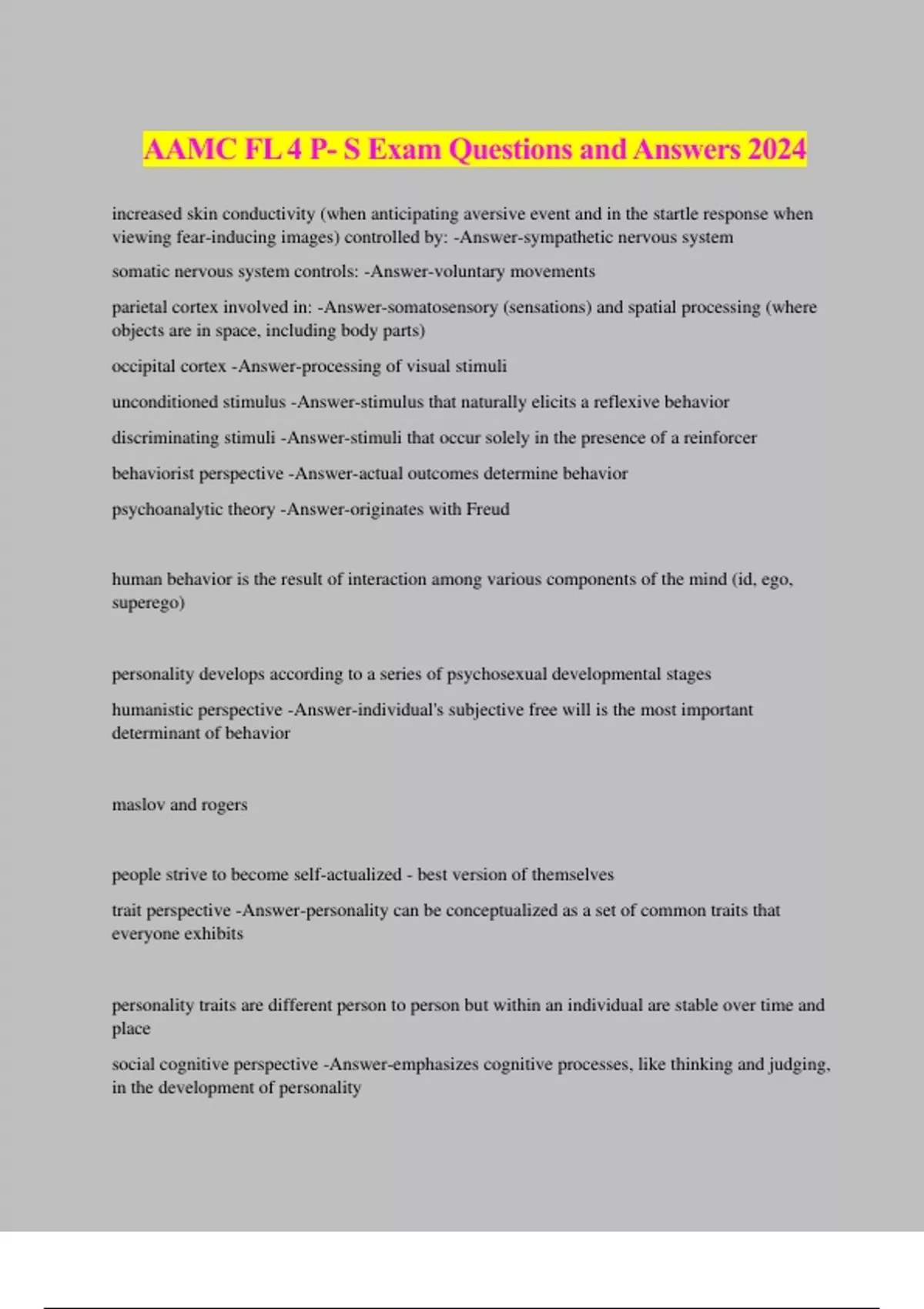 AAMC FL 4 P- S Exam Questions and Answers 2024

increased skin conductivity (when anticipating aversive event and in the startle response when viewing fear-inducing images) controlled by: -Answer-sympathetic nervous system

somatic nervous system controls: -Answer-voluntary movements

parietal cortex involved in: -Answer-somatosensory (sensations) and spatial processing (where objects are in space, including body parts)

occipital cortex -Answer-processing of visual stimuli

unconditioned stimulus -Answer-stimulus that naturally elicits a reflexive behavior

discriminating stimuli -Answer-stimuli that occur solely in the presence of a reinforcer

behaviorist perspective -Answer-actual outcomes determine behavior

psychoanalytic theory -Answer-originates with Freud

human behavior is the result of interaction among various components of the mind (id, ego, superego)

personality develops according to a series of psychosexual developmental stages

humanistic perspective -Answer-individual's subjective free will is the most important determinant of behavior

maslov and rogers

people strive to become self-actualized - best version of themselves

trait perspective -Answer-personality can be conceptualized as a set of common traits that everyone exhibits

personality traits are different person to person but within an individual are stable over time and place

social cognitive perspective -Answer-emphasizes cognitive processes, like thinking and judging, in the development of personality